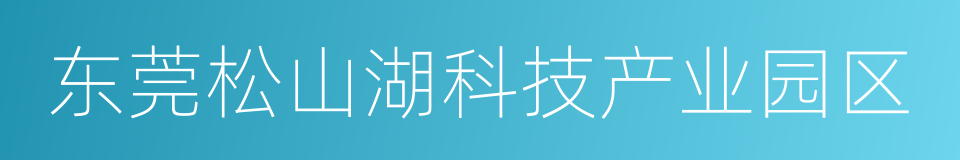 东莞松山湖科技产业园区